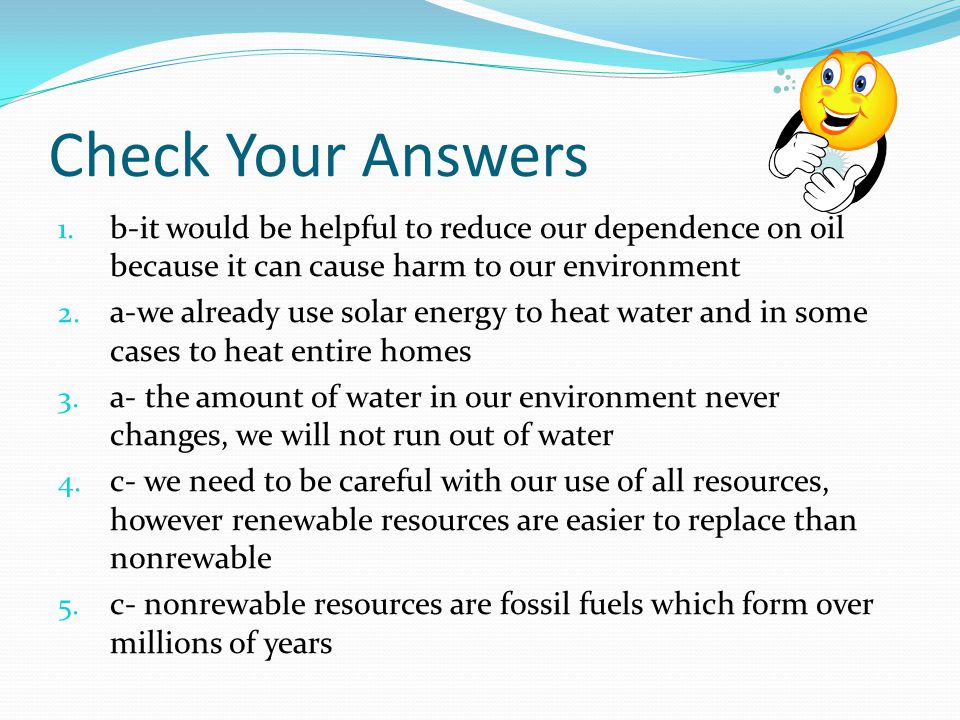 Check Your Answers

1. b-it would be helpful to reduce our dependence on oil because it can cause harm to our environment
2. a-we already use solar energy to heat water and in some cases to heat entire homes
3. a- the amount of water in our environment never changes, we will not run out of water
4. c- we need to be careful with our use of all resources, however renewable resources are easier to replace than nonrewable
5. c- nonrewable resources are fossil fuels which form over millions of years